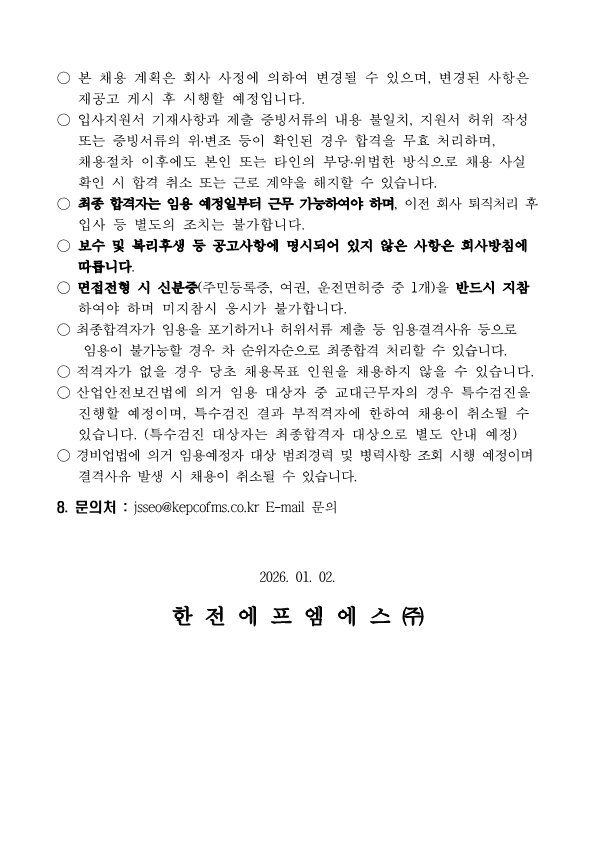 ○ 본 채용 계획은 회사 사정에 의하여 변경될 수 있으며, 변경된 사항은 재공고 게시 후 시행할 예정입니다.

○ 입사지원서 기재사항과 제출 증빙서류의 내용 불일치, 지원서 허위 작성 또는 증빙서류의 위·변조 등이 확인된 경우 합격을 무효 처리하며, 채용절차 이후에도 본인 또는 타인의 부당·위법한 방식으로 채용 사실 확인 시 합격 취소 또는 근로 계약을 해지할 수 있습니다.

○ 최종 합격자는 임용 예정일부터 근무 가능하여야 하며, 이전 회사 퇴직처리 후 입사 등 별도의 조치는 불가합니다.

○ 보수 및 복리후생 등 공고사항에 명시되어 있지 않은 사항은 회사방침에 따릅니다.

○ 면접전형 시 신분증(주민등록증, 여권, 운전면허증 중 1개)을 반드시 지참하여야 하며 미지참시 응시가 불가합니다.

○ 최종합격자가 임용을 포기하거나 허위서류 제출 등 임용결격사유 등으로 임용이 불가능할 경우 차 순위자순으로 최종합격 처리할 수 있습니다.

○ 적격자가 없을 경우 당초 채용목표 인원을 채용하지 않을 수 있습니다.

○ 산업안전보건법에 의거 임용 대상자 중 교대근무자의 경우 특수검진을 진행할 예정이며, 특수검진 결과 부적격자에 한하여 채용이 취소될 수 있습니다. (특수검진 대상자는 최종합격자 대상으로 별도 안내 예정)

○ 경비업법에 의거 임용예정자 대상 범죄경력 및 병력사항 조회 시행 예정이며 결격사유 발생 시 채용이 취소될 수 있습니다.

8. 문의처 : jsseo@kepcofms.co.kr E-mail 문의

2026. 01. 02.

한 전 에 프 엠 에 스 ㈜